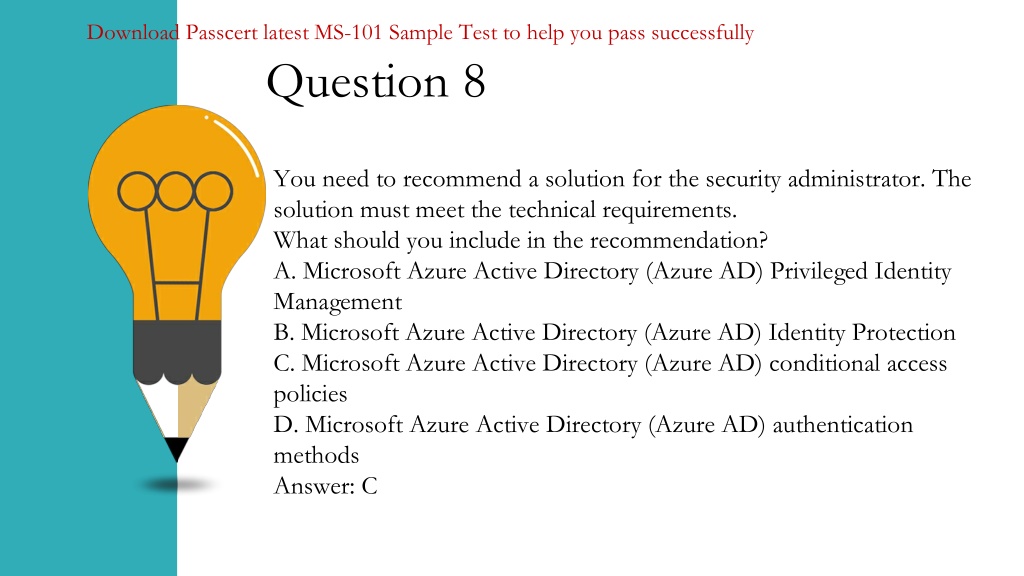 Download Passcert latest MS-101 Sample Test to help you pass successfully

Question 8

You need to recommend a solution for the security administrator. The solution must meet the technical requirements.
What should you include in the recommendation?
A. Microsoft Azure Active Directory (Azure AD) Privileged Identity Management
B. Microsoft Azure Active Directory (Azure AD) Identity Protection
C. Microsoft Azure Active Directory (Azure AD) conditional access policies
D. Microsoft Azure Active Directory (Azure AD) authentication methods
Answer: C